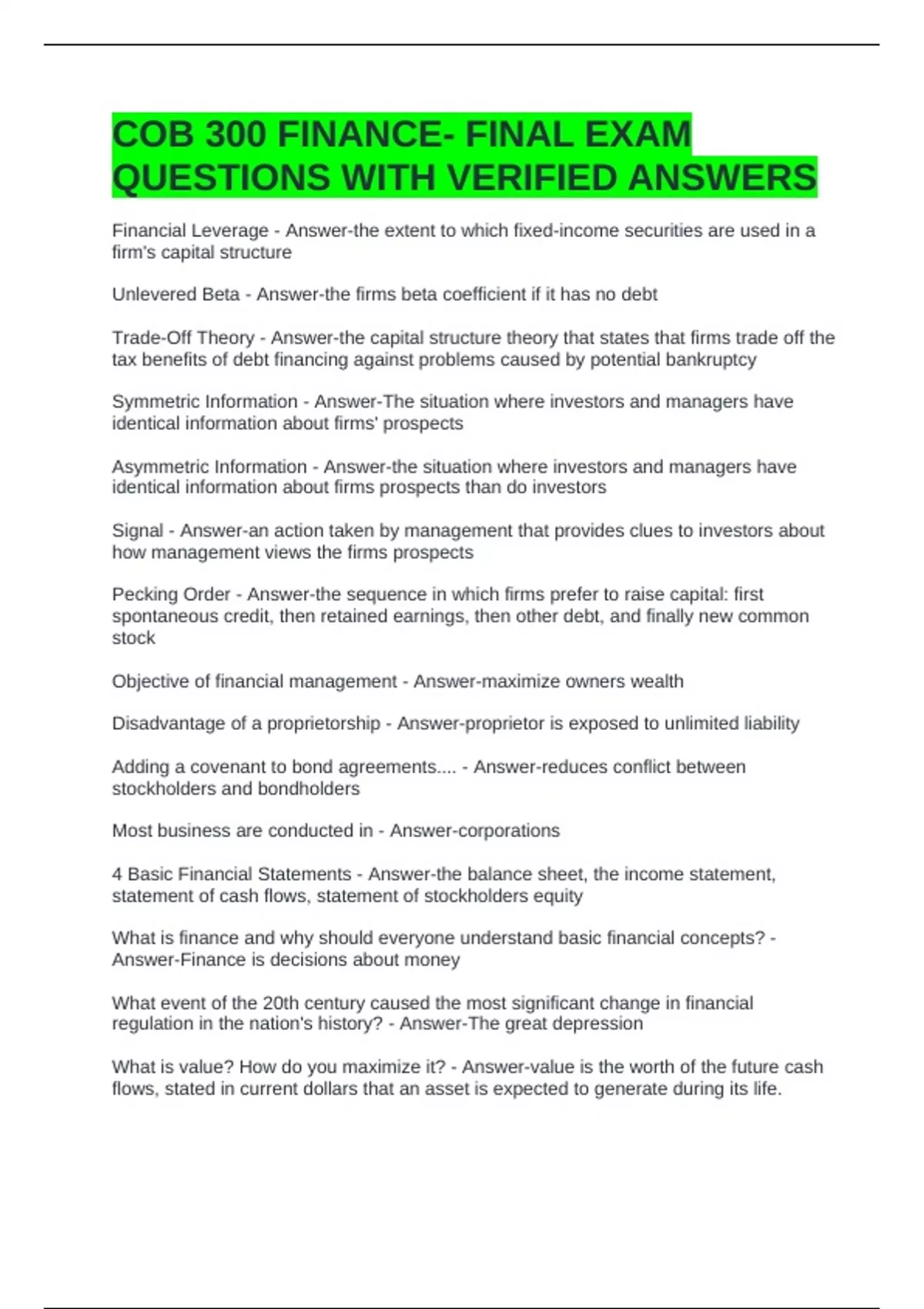 COB 300 FINANCE- FINAL EXAM QUESTIONS WITH VERIFIED ANSWERS

Financial Leverage - Answer-the extent to which fixed-income securities are used in a firm's capital structure

Unlevered Beta - Answer-the firms beta coefficient if it has no debt

Trade-Off Theory - Answer-the capital structure theory that states that firms trade off the tax benefits of debt financing against problems caused by potential bankruptcy

Symmetric Information - Answer-The situation where investors and managers have identical information about firms' prospects

Asymmetric Information - Answer-the situation where investors and managers have identical information about firms prospects than do investors

Signal - Answer-an action taken by management that provides clues to investors about how management views the firms prospects

Pecking Order - Answer-the sequence in which firms prefer to raise capital: first spontaneous credit, then retained earnings, then other debt, and finally new common stock

Objective of financial management - Answer-maximize owners wealth

Disadvantage of a proprietorship - Answer-proprietor is exposed to unlimited liability

Adding a covenant to bond agreements.... - Answer-reduces conflict between stockholders and bondholders

Most business are conducted in - Answer-corporations

4 Basic Financial Statements - Answer-the balance sheet, the income statement, statement of cash flows, statement of stockholders equity

What is finance and why should everyone understand basic financial concepts? - Answer-Finance is decisions about money

What event of the 20th century caused the most significant change in financial regulation in the nation's history? - Answer-The great depression

What is value? How do you maximize it? - Answer-value is the worth of the future cash flows, stated in current dollars that an asset is expected to generate during its life.